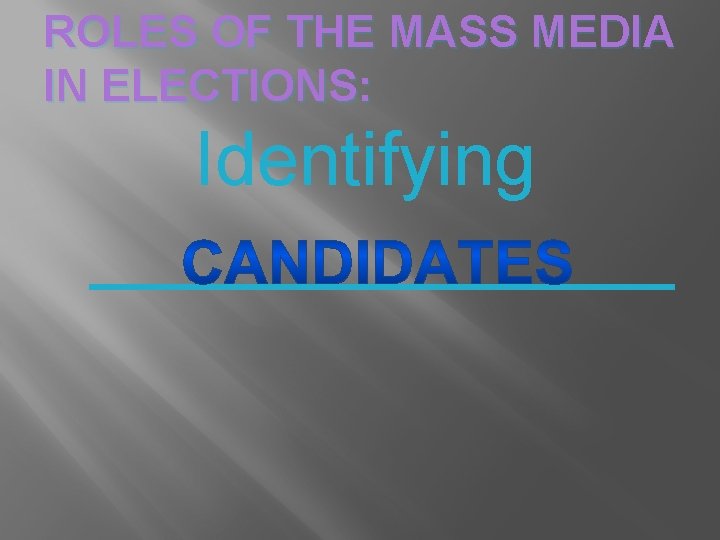 ROLES OF THE MASS MEDIA IN ELECTIONS:

Identifying

CANDIDATES